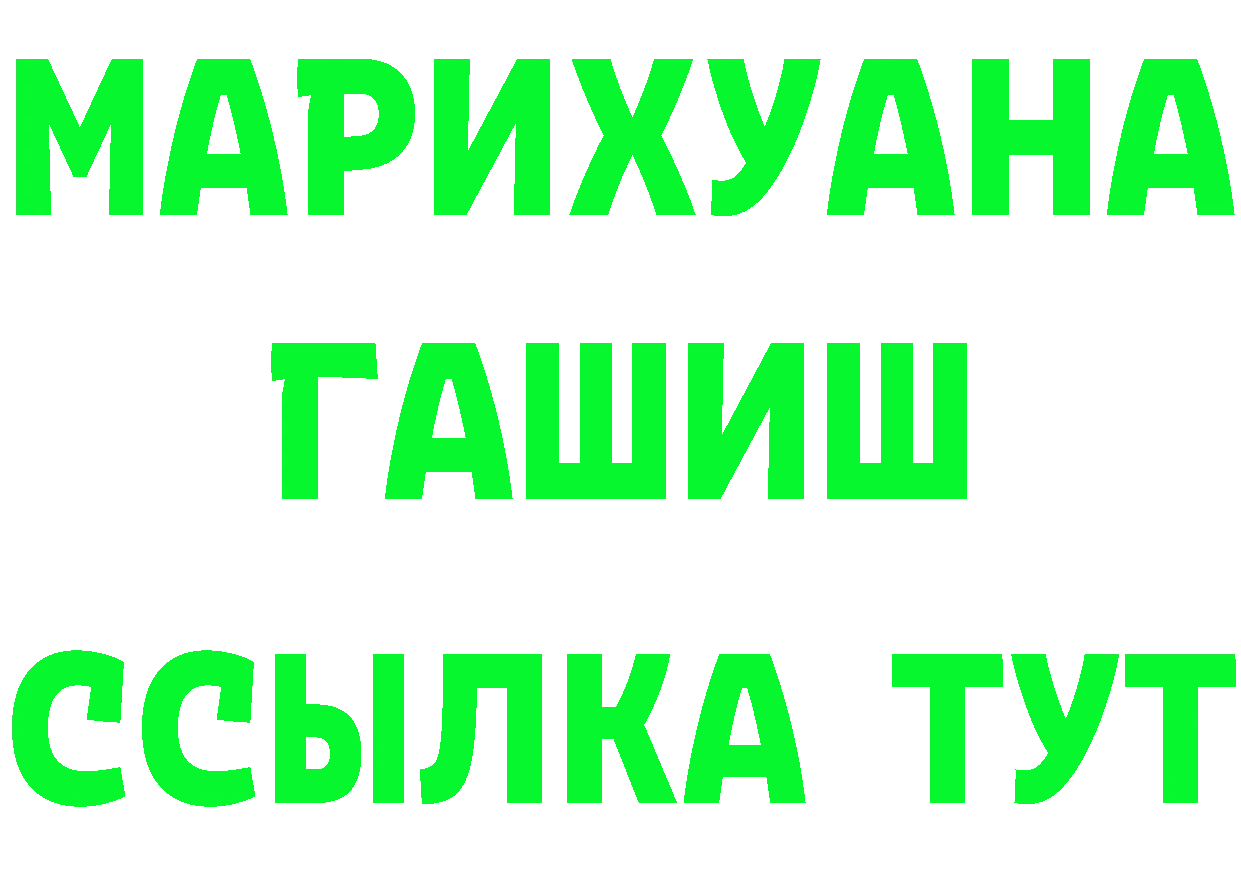 МАРИХУАНА
ГАШИШ
ССЫЛКА ТУТ